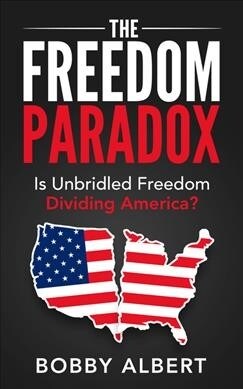 THE
FREEDOM
PARADOX

Is Unbridled Freedom
Dividing America?

BOBBY ALBERT